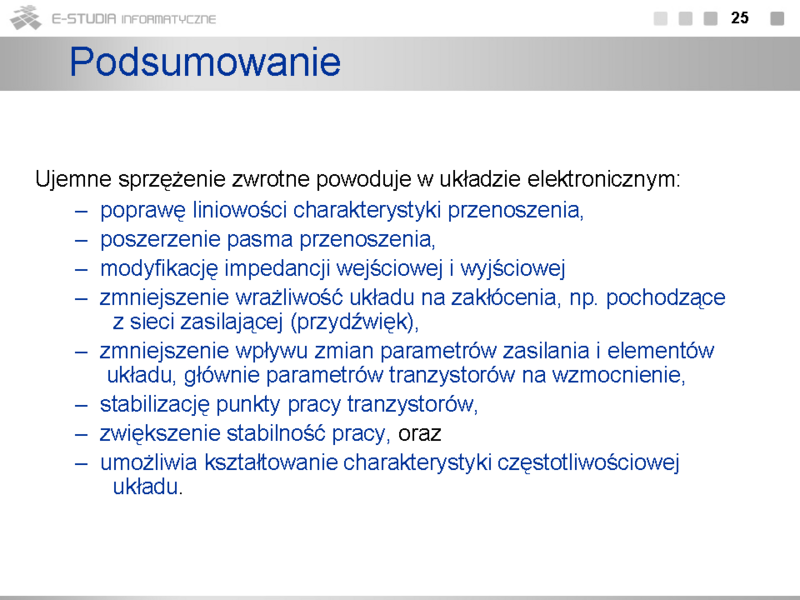 E-STUDIA INFORMATYCZNE

25

Podsumowanie

Ujemne sprzężenie zwrotne powoduje w układzie elektronicznym:
– poprawę liniowości charakterystyki przenoszenia,
– poszerzenie pasma przenoszenia,
– modyfikację impedancji wejściowej i wyjściowej
– zmniejszenie wrażliwość układu na zakłócenia, np. pochodzące z sieci zasilającej (przydźwięk),
– zmniejszenie wpływu zmian parametrów zasilania i elementów układu, głównie parametrów tranzystorów na wzmocnienie,
– stabilizację punkty pracy tranzystorów,
– zwiększenie stabilność pracy, oraz
– umożliwia kształtowanie charakterystyki częstotliwościowej układu.